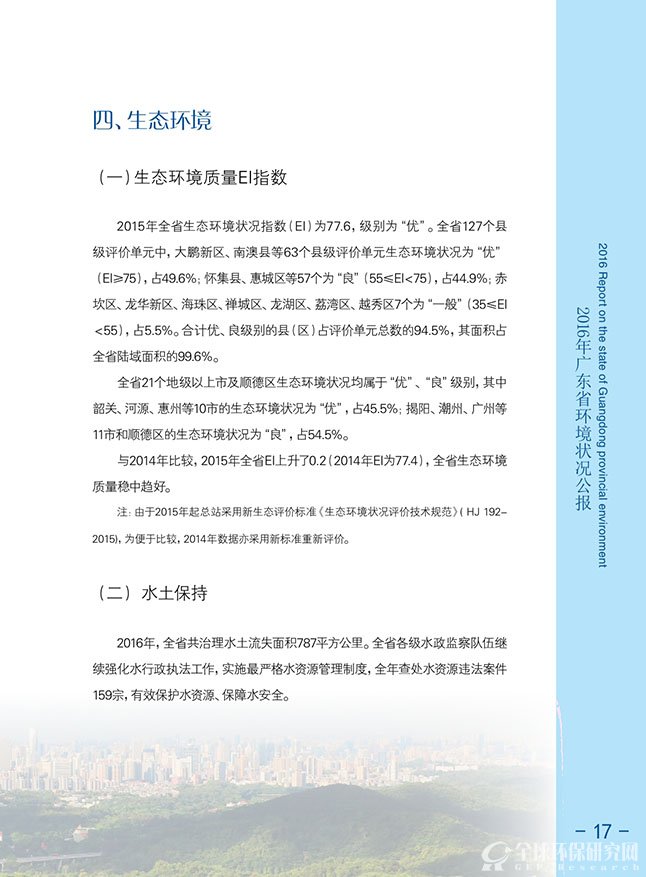 四、生态环境

（一）生态环境质量EI指数

2015年全省生态环境状况指数（EI）为77.6，级别为“优”。全省127个县级评价单元中，大鹏新区、南澳县等63个县级评价单元生态环境状况为“优”（EI≥75），占49.6%；怀集县、惠城区等57个为“良”（55≤EI<75），占44.9%；赤坎区、龙华新区、海珠区、禅城区、龙湖区、荔湾区、越秀区7个为“一般”（35≤EI<55），占5.5%。合计优、良级别的县（区）占评价单元总数的94.5%，其面积占全省陆域面积的99.6%。

全省21个地级以上市及顺德区生态环境状况均属于“优”、“良”级别，其中韶关、河源、惠州等10市的生态环境状况为“优”，占45.5%；揭阳、潮州、广州等11市和顺德区的生态环境状况为“良”，占54.5%。

与2014年比较，2015年全省EI上升了0.2（2014年EI为77.4），全省生态环境质量稳中趋好。

注：由于2015年起总站采用新生态评价标准《生态环境状况评价技术规范》（HJ 192-2015），为便于比较，2014年数据亦采用新标准重新评价。

（二）水土保持

2016年，全省共治理水土流失面积787平方公里。全省各级水政监察队伍继续强化水行政执法工作，实施最严格水资源管理制度，全年查处水资源违法案件159宗，有效保护水资源、保障水安全。

2016 Report on the state of Guangdong provincial environment
2016年广东省环境状况公报

- 17 -

全球环保研究网
GEP Research